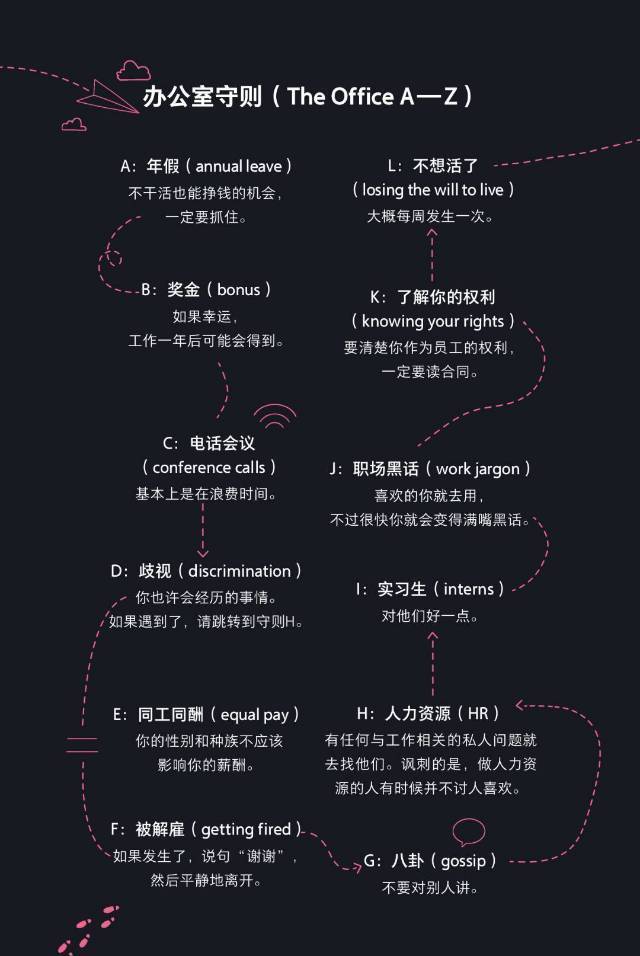 办公室守则（The Office A—Z）

A：年假（annual leave）
不干活也能挣钱的机会，
一定要抓住。

B：奖金（bonus）
如果幸运，
工作一年后可能会得到。

C：电话会议
（conference calls）
基本上是在浪费时间。

D：歧视（discrimination）
你也许会经历的事情。
如果遇到了，请跳转到守则H。

E：同工同酬（equal pay）
你的性别和种族不应该
影响你的薪酬。

F：被解雇（getting fired）
如果发生了，说句“谢谢”，
然后平静地离开。

G：八卦（gossip）
不要对别人讲。

H：人力资源（HR）
有任何与工作相关的私人问题就
去找他们。讽刺的是，做人力资
源的人有时候并不讨人喜欢。

I：实习生（interns）
对他们好一点。

J：职场黑话（work jargon）
喜欢的你就去用，
不过很快你就会变得满嘴黑话。

K：了解你的权利
（knowing your rights）
要清楚你作为员工的权利，
一定要读合同。

L：不想活了
（losing the will to live）
大概每周发生一次。